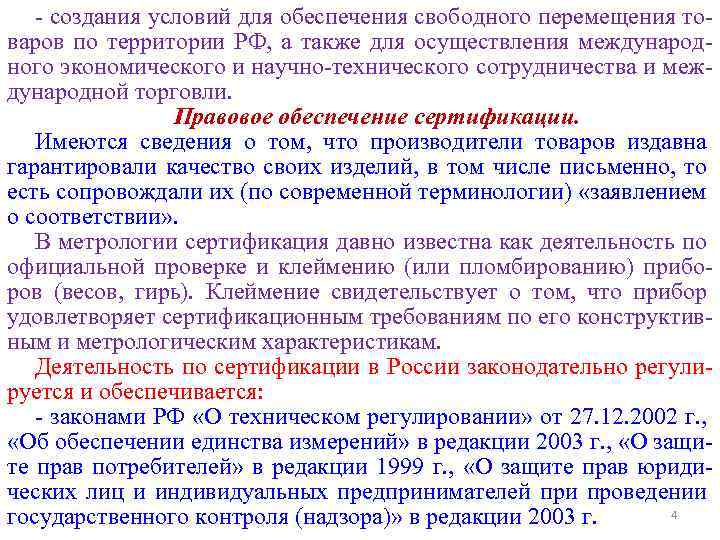 - создания условий для обеспечения свободного перемещения товаров по территории РФ, а также для осуществления международного экономического и научно-технического сотрудничества и международной торговли.

Правовое обеспечение сертификации.

Имеются сведения о том, что производители товаров издавна гарантировали качество своих изделий, в том числе письменно, то есть сопровождали их (по современной терминологии) «заявлением о соответствии».

В метрологии сертификация давно известна как деятельность по официальной проверке и клеймению (или пломбированию) приборов (весов, гирь). Клеймение свидетельствует о том, что прибор удовлетворяет сертификационным требованиям по его конструктивным и метрологическим характеристикам.

Деятельность по сертификации в России законодательно регулируется и обеспечивается:

- законами РФ «О техническом регулировании» от 27.12.2002 г., «Об обеспечении единства измерений» в редакции 2003 г., «О защите прав потребителей» в редакции 1999 г., «О защите прав юридических лиц и индивидуальных предпринимателей при проведении государственного контроля (надзора)» в редакции 2003 г.

4